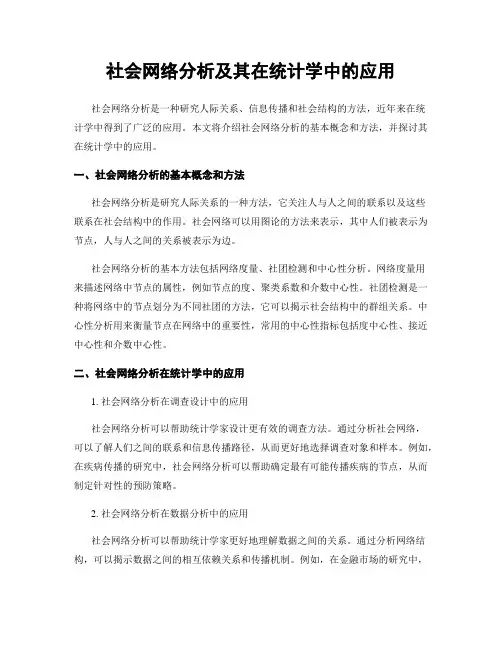 社会网络分析及其在统计学中的应用

社会网络分析是一种研究人际关系、信息传播和社会结构的方法，近年来在统计学中得到了广泛的应用。本文将介绍社会网络分析的基本概念和方法，并探讨其在统计学中的应用。

一、社会网络分析的基本概念和方法

社会网络分析是研究人际关系的一种方法，它关注人与人之间的联系以及这些联系在社会结构中的作用。社会网络可以用图论的方法来表示，其中人们被表示为节点，人与人之间的关系被表示为边。

社会网络分析的基本方法包括网络度量、社团检测和中心性分析。网络度量用来描述网络中节点的属性，例如节点的度、聚类系数和介数中心性。社团检测是一种将网络中的节点划分为不同社团的方法，它可以揭示社会结构中的群组关系。中心性分析用来衡量节点在网络中的重要性，常用的中心性指标包括度中心性、接近中心性和介数中心性。

二、社会网络分析在统计学中的应用

1. 社会网络分析在调查设计中的应用

社会网络分析可以帮助统计学家设计更有效的调查方法。通过分析社会网络，可以了解人们之间的联系和信息传播路径，从而更好地选择调查对象和样本。例如，在疾病传播的研究中，社会网络分析可以帮助确定最有可能传播疾病的节点，从而制定针对性的预防策略。

2. 社会网络分析在数据分析中的应用

社会网络分析可以帮助统计学家更好地理解数据之间的关系。通过分析网络结构，可以揭示数据之间的相互依赖关系和传播机制。例如，在金融市场的研究中，